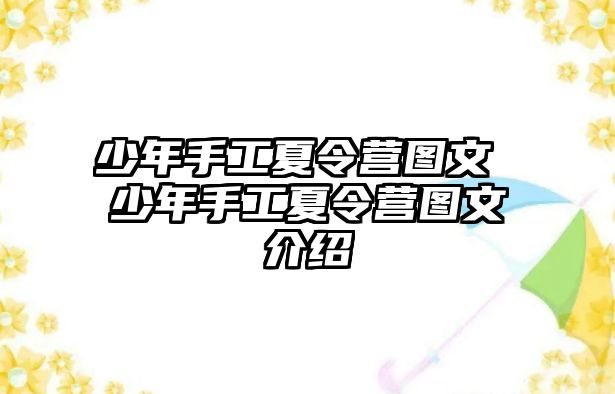 少年手工夏令营图文 少年手工夏令营图文介绍